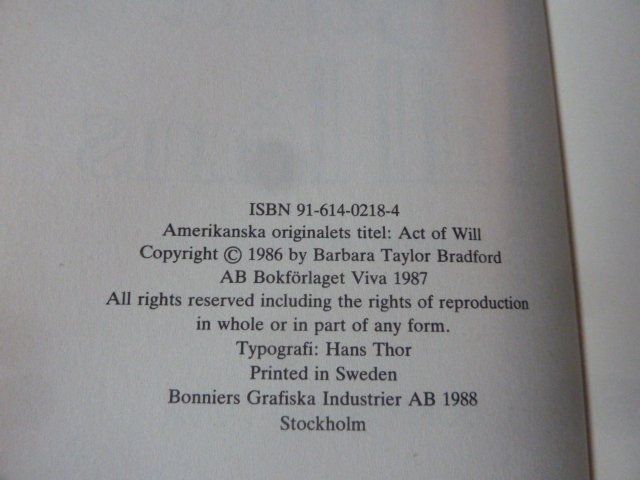 ISBN 91-614-0218-4
Amerikanska originalets titel: Act of Will
Copyright © 1986 by Barbara Taylor Bradford
AB Bokförlaget Viva 1987
All rights reserved including the rights of reproduction in whole or in part of any form.
Typografi: Hans Thor
Printed in Sweden
Bonniers Grafiska Industrier AB 1988
Stockholm